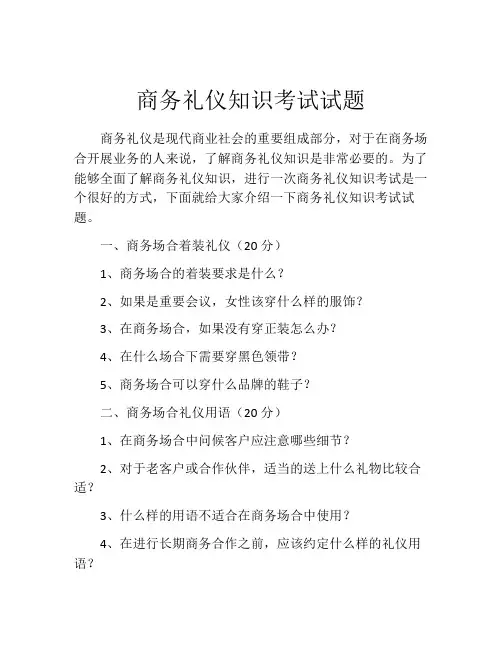 商务礼仪知识考试试题

商务礼仪是现代商业社会的重要组成部分，对于在商务场合开展业务的人来说，了解商务礼仪知识是非常必要的。为了能够全面了解商务礼仪知识，进行一次商务礼仪知识考试是一个很好的方式，下面就给大家介绍一下商务礼仪知识考试试题。

一、商务场合着装礼仪（20 分）

1、商务场合的着装要求是什么？

2、如果是重要会议，女性该穿什么样的服饰？

3、在商务场合，如果没有穿正装怎么办？

4、在什么场合下需要穿黑色领带？

5、商务场合可以穿什么品牌的鞋子？

二、商务场合礼仪用语（20 分）

1、在商务场合中问候客户应注意哪些细节？

2、对于老客户或合作伙伴，适当的送上什么礼物比较合适？

3、什么样的用语不适合在商务场合中使用？

4、在进行长期商务合作之前，应该约定什么样的礼仪用语？